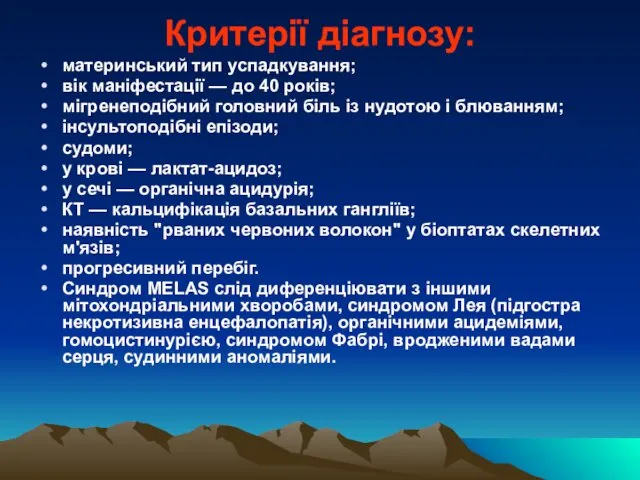 Критерії діагнозу:

• материнський тип успадкування;
• вік маніфестації — до 40 років;
• мігренеподібний головний біль із нудотою і блюванням;
• інсультоподібні епізоди;
• судоми;
• у крові — лактат-ацидоз;
• у сечі — органічна ацидурія;
• КТ — кальцифікація базальних гангліїв;
• наявність "рваних червоних волокон" у біоптатах скелетних м'язів;
• прогресивний перебіг.
• Синдром MELAS слід диференціювати з іншими мітохондріальними хворобами, синдромом Лея (підгостра некротизивна енцефалопатія), органічними ацидеміями, гомоцистинурією, синдромом Фабрі, вродженими вадами серця, судинними аномаліями.